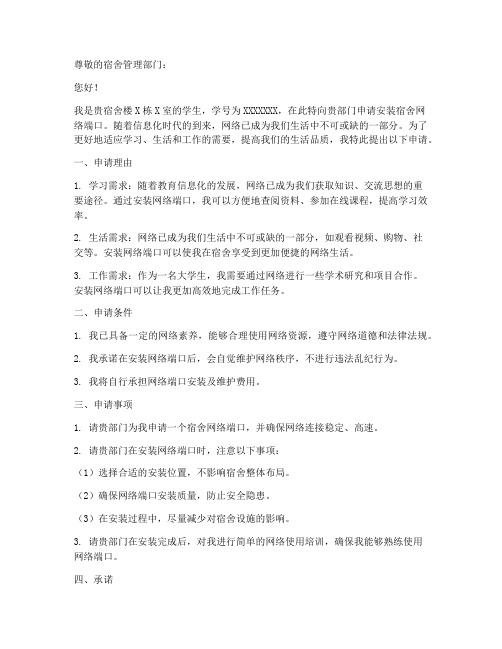 尊敬的宿舍管理部门：

您好！

我是贵宿舍楼X栋X室的学生，学号为XXXXXXX，在此特向贵部门申请安装宿舍网络端口。随着信息化时代的到来，网络已成为我们生活中不可或缺的一部分。为了更好地适应学习、生活和工作的需要，提高我们的生活品质，我特此提出以下申请。

一、申请理由

1. 学习需求：随着教育信息化的发展，网络已成为我们获取知识、交流思想的重要途径。通过安装网络端口，我可以方便地查阅资料、参加在线课程，提高学习效率。

2. 生活需求：网络已成为我们生活中不可或缺的一部分，如观看视频、购物、社交等。安装网络端口可以使我在宿舍享受到更加便捷的网络生活。

3. 工作需求：作为一名大学生，我需要通过网络进行一些学术研究和项目合作。安装网络端口可以让我更加高效地完成工作任务。

二、申请条件

1. 我已具备一定的网络素养，能够合理使用网络资源，遵守网络道德和法律法规。

2. 我承诺在安装网络端口后，会自觉维护网络秩序，不进行违法乱纪行为。

3. 我将自行承担网络端口安装及维护费用。

三、申请事项

1. 请贵部门为我申请一个宿舍网络端口，并确保网络连接稳定、高速。

2. 请贵部门在安装网络端口时，注意以下事项：

（1）选择合适的安装位置，不影响宿舍整体布局。

（2）确保网络端口安装质量，防止安全隐患。

（3）在安装过程中，尽量减少对宿舍设施的影响。

3. 请贵部门在安装完成后，对我进行简单的网络使用培训，确保我能够熟练使用网络端口。

四、承诺